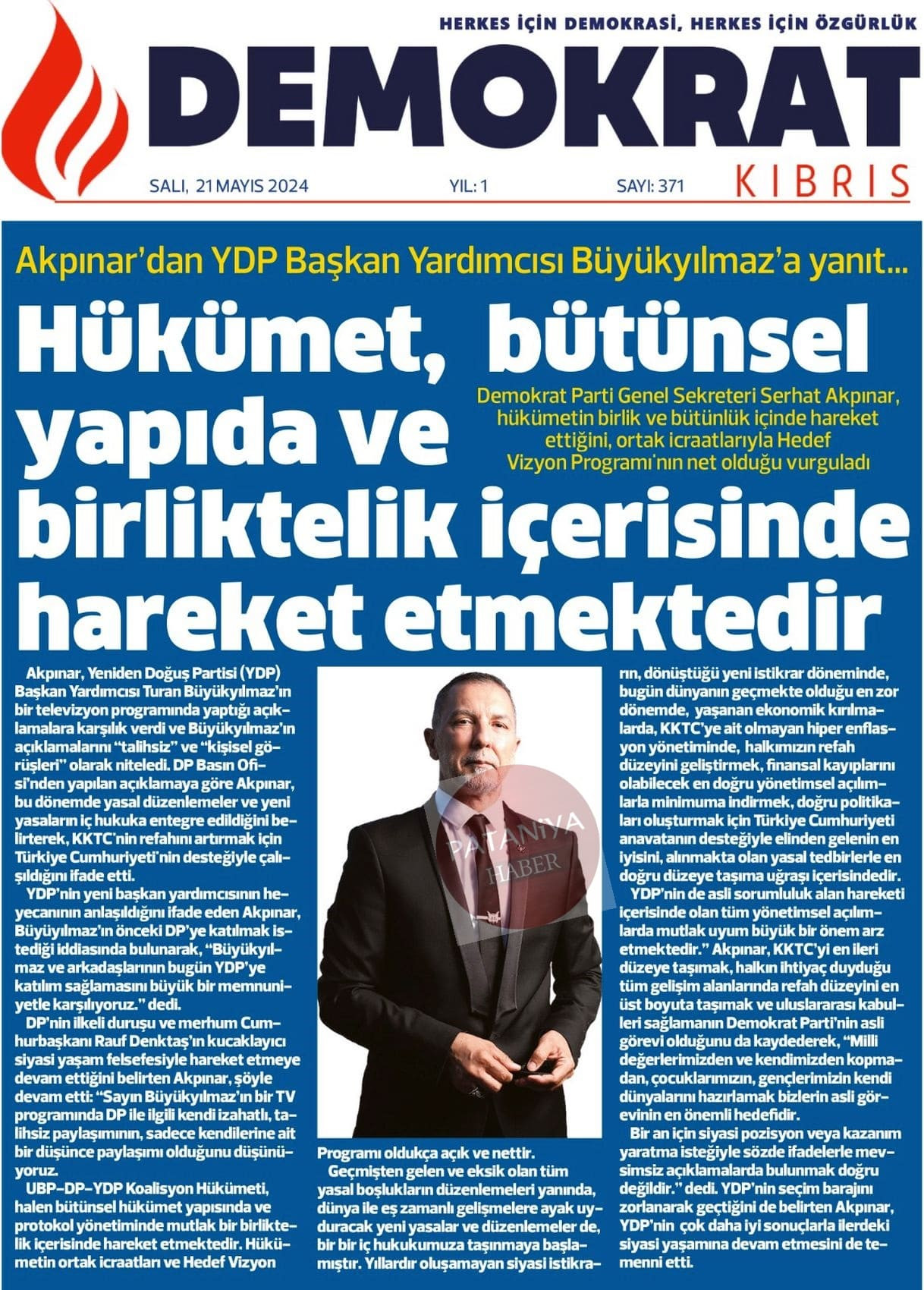 HERKES İÇİN DEMOKRASİ, HERKES İÇİN ÖZGÜRLÜK

DEMOKRAT

KIBRIS

SALI, 21 MAYIS 2024 YIL: 1 SAYI: 371

Akpınar'dan YDP Başkan Yardımcısı Büyükyılmaz'a yanıt...

Hükümet, bütünsel yapıda ve birliktelik içerisinde hareket etmektedir

Demokrat Parti Genel Sekreteri Serhat Akpınar, hükümetin birlik ve bütünlük içinde hareket ettiğini, ortak icraatlarıyla Hedef Vizyon Programı'nın net olduğu vurguladı

Akpınar, Yeniden Doğuş Partisi (YDP) Başkan Yardımcısı Turan Büyükyılmaz'ın bir televizyon programında yaptığı açıklamalara karşılık verdi ve Büyükyılmaz'ın açıklamalarını "talihsiz" ve "kişisel görüşleri" olarak niteledi. DP Basın Ofisi'nden yapılan açıklamaya göre Akpınar, bu dönemde yasal düzenlemeler ve yeni yasaların iç hukuka entegre edildiğini belirterek, KKTC'nin refahını artırmak için Türkiye Cumhuriyeti'nin desteğiyle çalışıldığını ifade etti.

YDP'nin yeni başkan yardımcısının heyecanının anlaşıldığını ifade eden Akpınar, Büyüyılmaz'ın önceki DP'ye katılmak istediği iddiasında bulunarak, "Büyükyılmaz ve arkadaşlarının bugün YDP'ye katılım sağlamasını büyük bir memnuniyetle karşılıyoruz." dedi.

DP'nin ilkeli duruşu ve merhum Cumhurbaşkanı Rauf Denktaş'ın kucaklayıcı siyasi yaşam felsefesiyle hareket etmeye devam ettiğini belirten Akpınar, şöyle devam etti: "Sayın Büyükyılmaz'ın bir TV programında DP ile ilgili kendi izahatlı, talihsiz paylaşımının, sadece kendilerine ait bir düşünce paylaşımı olduğunu düşünüyoruz.

UBP-DP-YDP Koalisyon Hükümeti, halen bütünsel hükümet yapısında ve protokol yönetiminde mutlak bir birliktelik içerisinde hareket etmektedir. Hükümetin ortak icraatları ve Hedef Vizyon Programı oldukça açık ve nettir.

Geçmişten gelen ve eksik olan tüm yasal boşlukların düzenlemeleri yanında, dünya ile eş zamanlı gelişmelere ayak uyduracak yeni yasalar ve düzenlemeler de, bir bir iç hukukumuza taşınmaya başlamıştır. Yıllardır oluşamayan siyasi istikrarın, dönüştüğü yeni istikrar döneminde, bugün dünyanın geçmekte olduğu en zor dönemde, yaşanan ekonomik kırılmalarda, KKTC'ye ait olmayan hiper enflasyon yönetiminde, halkımızın refah düzeyini geliştirmek, finansal kayıplarını olabilecek en doğru yönetimsel açılımlarla minimuma indirmek, doğru politikaları oluşturmak için Türkiye Cumhuriyeti anavatanın desteğiyle elinden gelenin en iyisini, alınmakta olan yasal tedbirlerle en doğru düzeye taşıma uğraşı içerisindedir.

YDP'nin de asli sorumluluk alan hareketi içerisinde olan tüm yönetimsel açılımlarda mutlak uyum büyük bir önem arz etmektedir." Akpınar, KKTC'yi en ileri düzeye taşımak, halkın ihtiyaç duyduğu tüm gelişim alanlarında refah düzeyini en üst boyuta taşımak ve uluslararası kabulleri sağlamanın Demokrat Parti'nin asli görevi olduğunu da kaydederek, "Milli değerlerimizden ve kendimizden kopmadan, çocuklarımızın, gençlerimizin kendi dünyalarını hazırlamak bizlerin asli görevinin en önemli hedefidir.

Bir an için siyasi pozisyon veya kazanım yaratma isteğiyle sözde ifadelerle mevsimsiz açıklamalarda bulunmak doğru değildir." dedi. YDP'nin seçim barajını zorlanarak geçtiğini de belirten Akpınar, YDP'nin çok daha iyi sonuçlarla ilerdeki siyasi yaşamına devam etmesini de temenni etti.

PATANIYA HABER